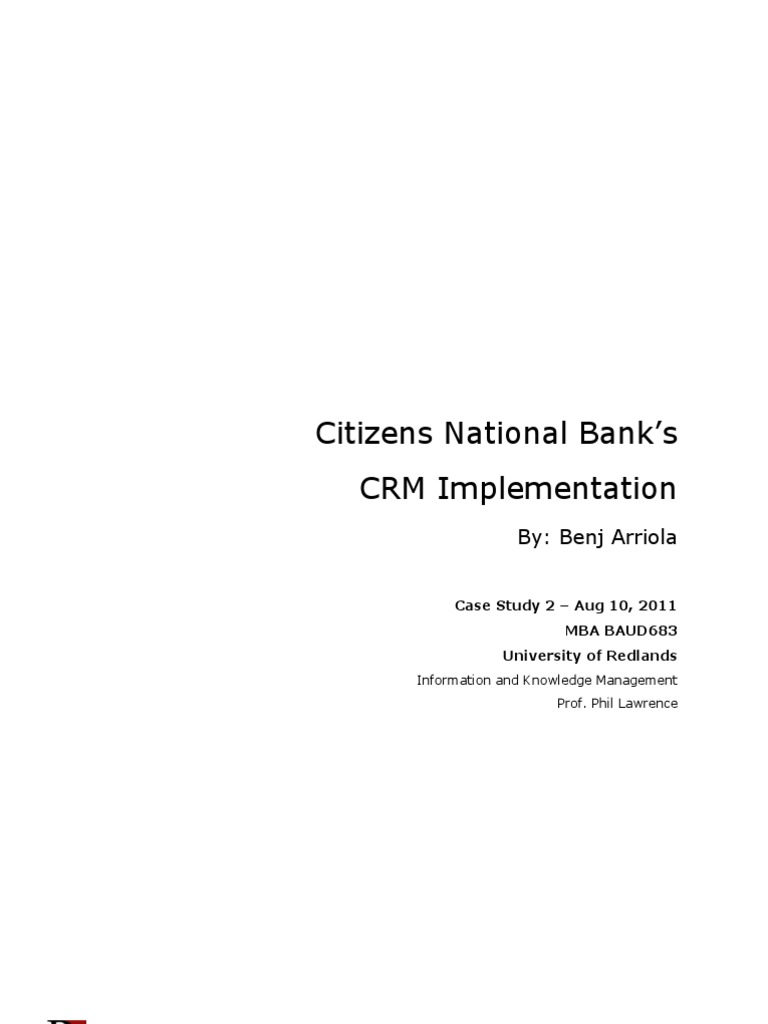 Citizens National Bank's

CRM Implementation

By: Benj Arriola

Case Study 2 – Aug 10, 2011
MBA BAUD683
University of Redlands
Information and Knowledge Management
Prof. Phil Lawrence